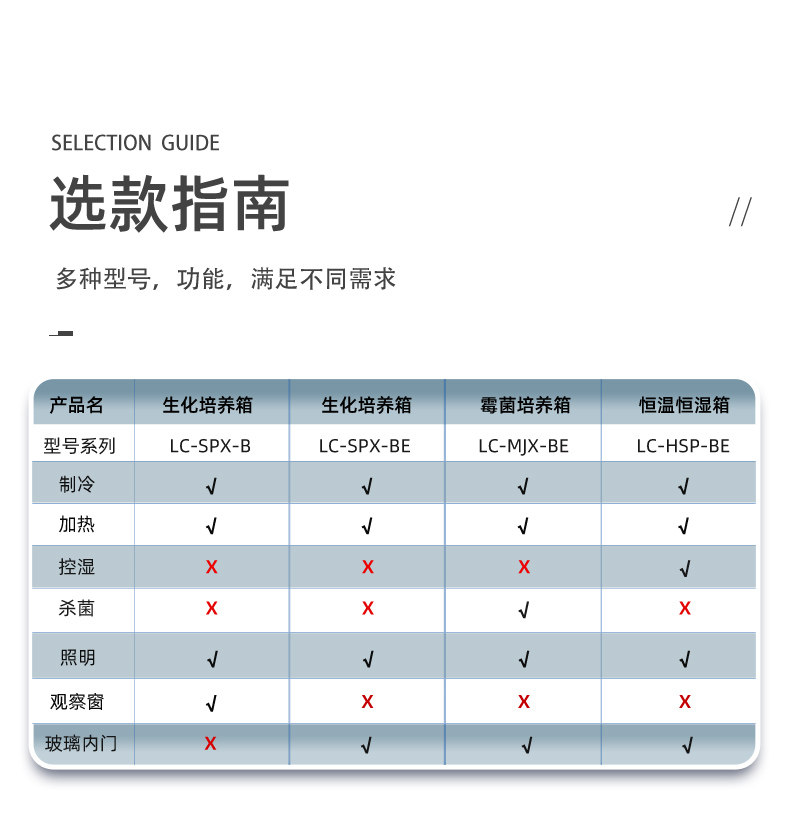 SELECTION GUIDE

选款指南

//

多种型号，功能，满足不同需求

| 产品名 | 生化培养箱 | 生化培养箱 | 霉菌培养箱 | 恒温恒湿箱 |
|---|---|---|---|---|
| 型号系列 | LC-SPX-B | LC-SPX-BE | LC-MJX-BE | LC-HSP-BE |
| 制冷 | √ | √ | √ | √ |
| 加热 | √ | √ | √ | √ |
| 控湿 | X | X | X | √ |
| 杀菌 | X | X | √ | X |
| 照明 | √ | √ | √ | √ |
| 观察窗 | √ | X | X | X |
| 玻璃内门 | X | √ | √ | √ |